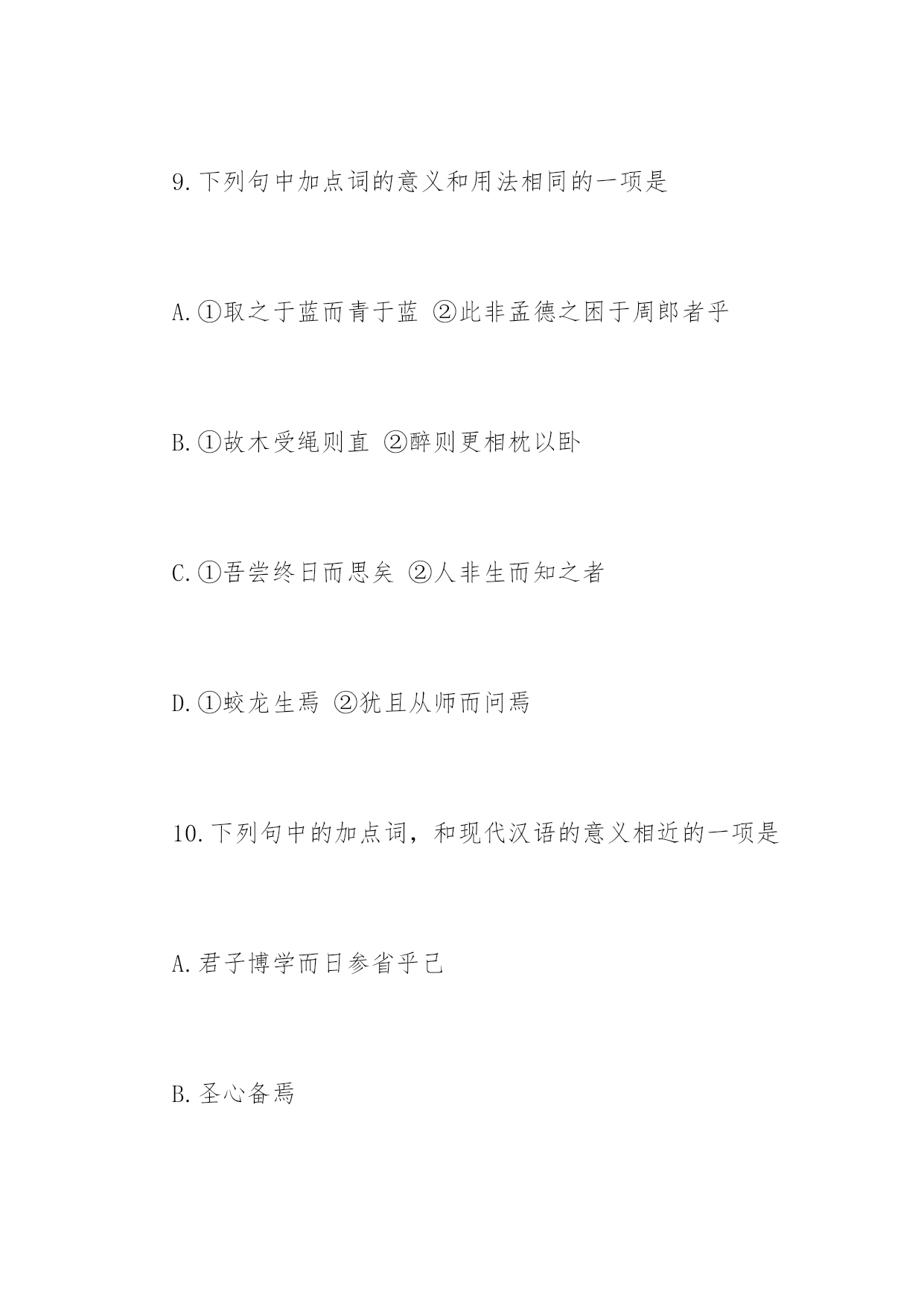 9.下列句中加点词的意义和用法相同的一项是

A.①取之于蓝而青于蓝 ②此非孟德之困于周郎者乎

B.①故木受绳则直 ②醉则更相枕以卧

C.①吾尝终日而思矣 ②人非生而知之者

D.①蛟龙生焉 ②犹且从师而问焉

10.下列句中的加点词，和现代汉语的意义相近的一项是

A.君子博学而日参省乎己

B.圣心备焉